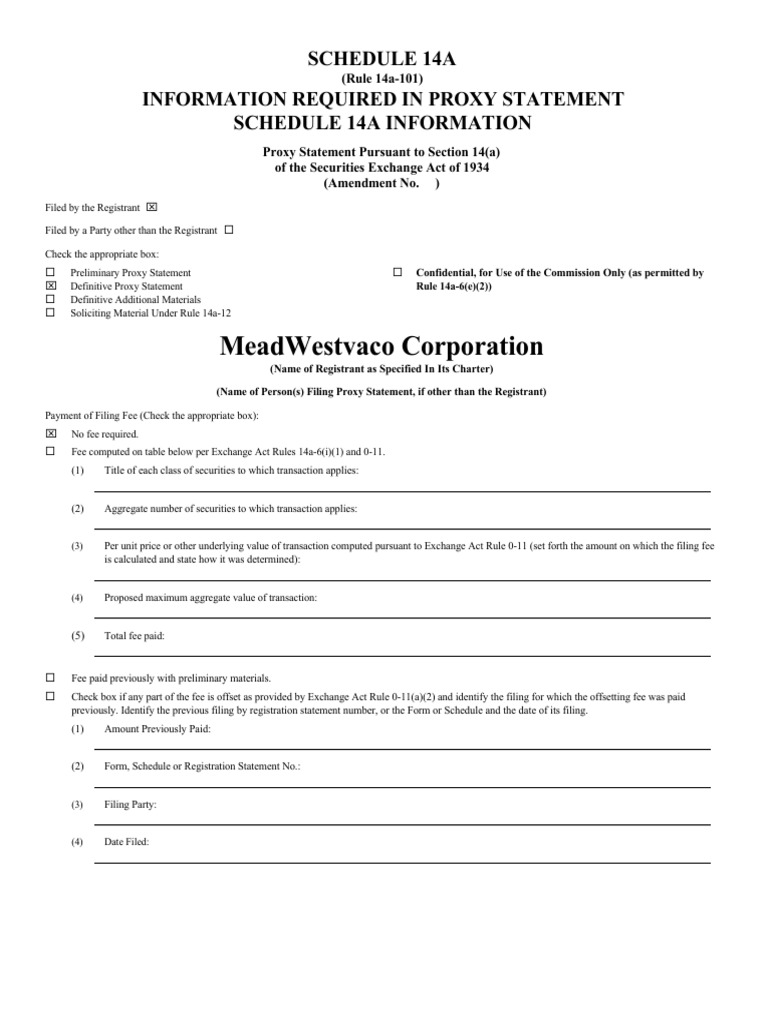 SCHEDULE 14A
(Rule 14a-101)
INFORMATION REQUIRED IN PROXY STATEMENT
SCHEDULE 14A INFORMATION

Proxy Statement Pursuant to Section 14(a)
of the Securities Exchange Act of 1934
(Amendment No. )

Filed by the Registrant ☒

Filed by a Party other than the Registrant ☐

Check the appropriate box:

☐ Preliminary Proxy Statement
☒ Definitive Proxy Statement
☐ Definitive Additional Materials
☐ Soliciting Material Under Rule 14a-12

☐ Confidential, for Use of the Commission Only (as permitted by Rule 14a-6(e)(2))

MeadWestvaco Corporation
(Name of Registrant as Specified In Its Charter)

(Name of Person(s) Filing Proxy Statement, if other than the Registrant)

Payment of Filing Fee (Check the appropriate box):

☒ No fee required.
☐ Fee computed on table below per Exchange Act Rules 14a-6(i)(1) and 0-11.
(1) Title of each class of securities to which transaction applies:

(2) Aggregate number of securities to which transaction applies:

(3) Per unit price or other underlying value of transaction computed pursuant to Exchange Act Rule 0-11 (set forth the amount on which the filing fee is calculated and state how it was determined):

(4) Proposed maximum aggregate value of transaction:

(5) Total fee paid:

☐ Fee paid previously with preliminary materials.
☐ Check box if any part of the fee is offset as provided by Exchange Act Rule 0-11(a)(2) and identify the filing for which the offsetting fee was paid previously. Identify the previous filing by registration statement number, or the Form or Schedule and the date of its filing.
(1) Amount Previously Paid:

(2) Form, Schedule or Registration Statement No.:

(3) Filing Party:

(4) Date Filed: